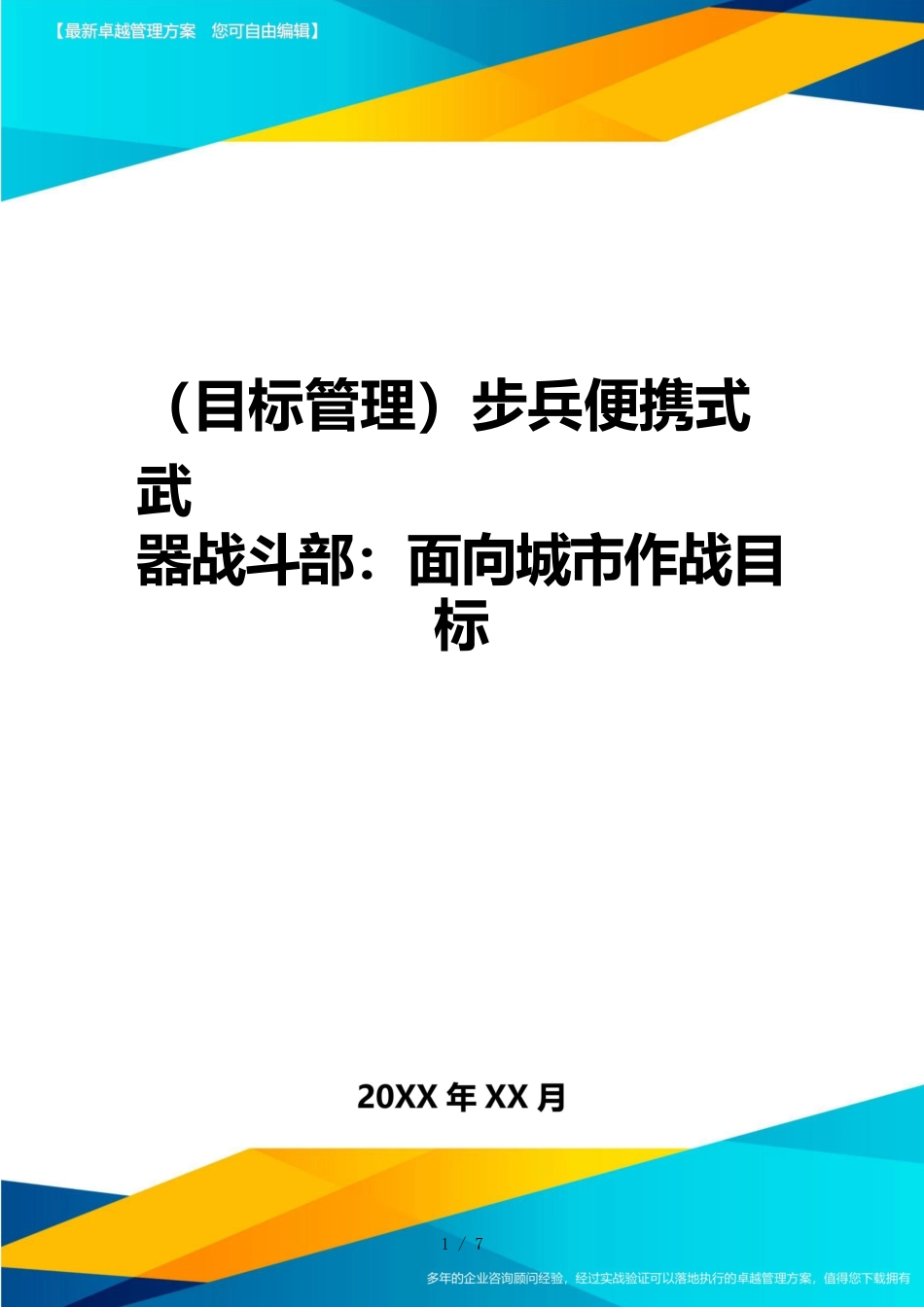 【最新卓越管理方案 您可自由编辑】

（目标管理）步兵便携式武器战斗部：面向城市作战目标

20XX 年 XX 月

1 / 7

多年的企业咨询顾问经验，经过实战验证可以落地执行的卓越管理方案，值得您下载拥有